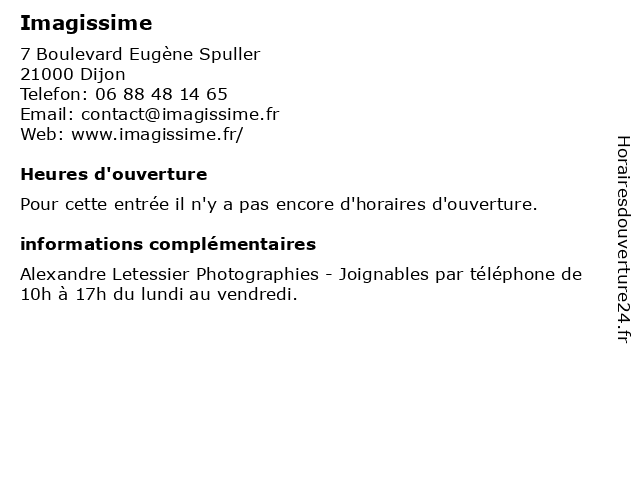 Imagissime

7 Boulevard Eugène Spuller
21000 Dijon
Telefon: 06 88 48 14 65
Email: contact@imagissime.fr
Web: www.imagissime.fr/

Heures d'ouverture

Pour cette entrée il n'y a pas encore d'horaires d'ouverture.

informations complémentaires

Alexandre Letessier Photographies - Joignables par téléphone de 10h à 17h du lundi au vendredi.

Horairesdouverture24.fr